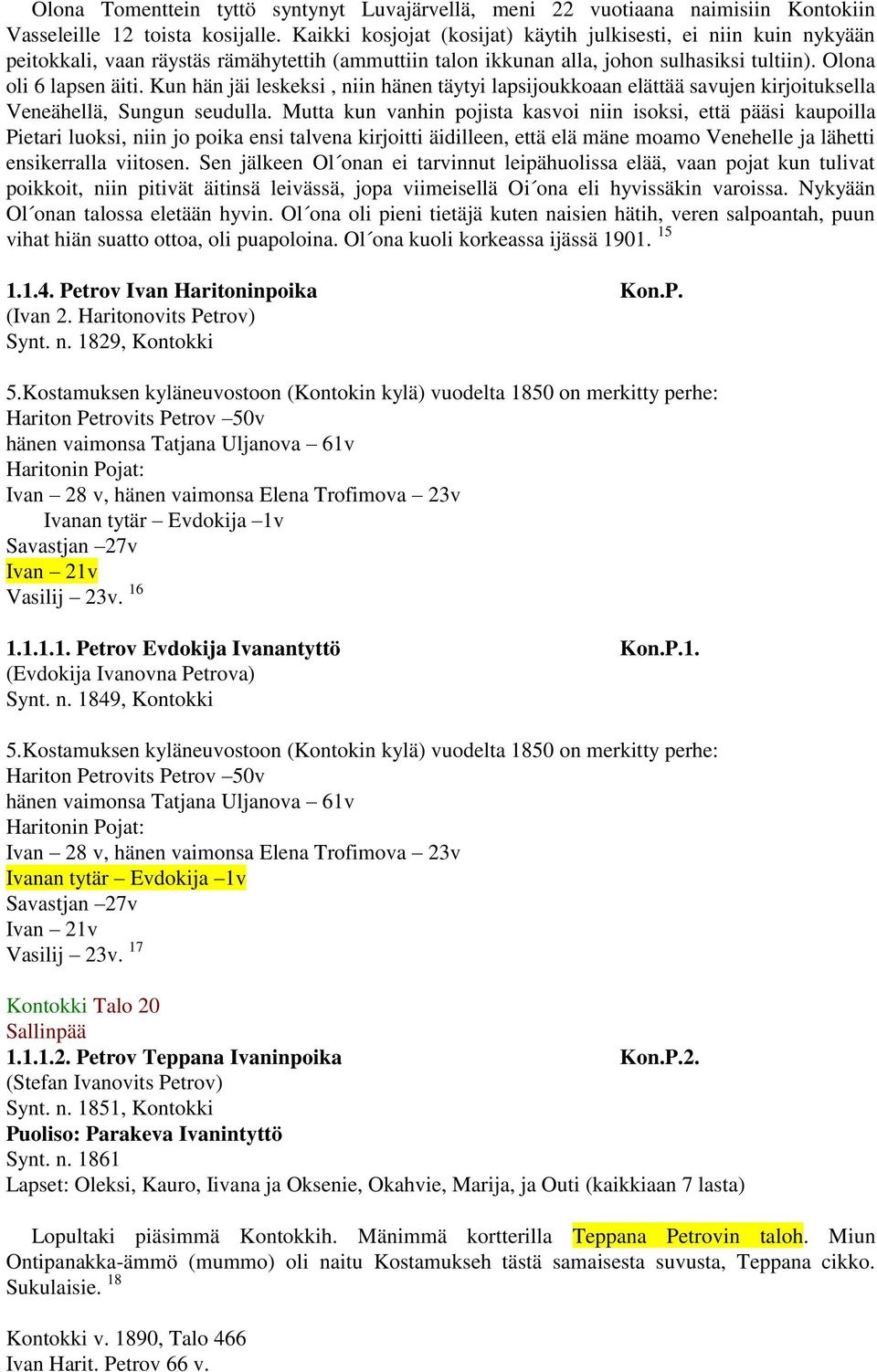 Olona Tomenttein tyttö syntynyt Luvajärvellä, meni 22 vuotiaana naimisiin Kontokiin Vasseleille 12 toista kosijalle. Kaikki kosjojat (kosijat) käytih julkisesti, ei niin kuin nykyään peitokkali, vaan räystäs rämähytettih (ammuttiin talon ikkunan alla, johon sulhasiksi tultiin). Olona oli 6 lapsen äiti. Kun hän jäi leskeksi , niin hänen täytyi lapsijoukkoaan elättää savujen kirjoituksella Veneähellä, Sungun seudulla. Mutta kun vanhin pojista kasvoi niin isoksi, että pääsi kaupoilla Pietari luoksi, niin jo poika ensi talvena kirjoitti äidilleen, että elä mäne moamo Venehelle ja lähetti ensikerralla viitosen. Sen jälkeen Ol´onan ei tarvinnut leipähuolissa elää, vaan pojat kun tulivat poikkoit, niin pitivät äitinsä leivässä, jopa viimeisellä Oi´ona eli hyvissäkin varoissa. Nykyään Ol´onan talossa eletään hyvin. Ol´ona oli pieni tietäjä kuten naisien hätih, veren salpoantah, puun vihat hiän suatto ottoa, oli puapoloina. Ol´ona kuoli korkeassa ijässä 1901. $^{15}$

1.1.4. Petrov Ivan Haritoninpoika Kon.P.
(Ivan 2. Haritonovits Petrov)
Synt. n. 1829, Kontokki

5.Kostamuksen kyläneuvostoon (Kontokin kylä) vuodelta 1850 on merkitty perhe:
Hariton Petrovits Petrov –50v
hänen vaimonsa Tatjana Uljanova – 61v
Haritonin Pojat:
Ivan – 28 v, hänen vaimonsa Elena Trofimova – 23v
Ivanan tytär – Evdokija –1v
Savastjan –27v
Ivan – 21v
Vasilij – 23v. $^{16}$

1.1.1.1. Petrov Evdokija Ivanantyttö Kon.P.1.
(Evdokija Ivanovna Petrova)
Synt. n. 1849, Kontokki

5.Kostamuksen kyläneuvostoon (Kontokin kylä) vuodelta 1850 on merkitty perhe:
Hariton Petrovits Petrov –50v
hänen vaimonsa Tatjana Uljanova – 61v
Haritonin Pojat:
Ivan – 28 v, hänen vaimonsa Elena Trofimova – 23v
Ivanan tytär – Evdokija –1v
Savastjan –27v
Ivan – 21v
Vasilij – 23v. $^{17}$

Kontokki Talo 20
Sallinpää
1.1.1.2. Petrov Teppana Ivaninpoika Kon.P.2.
(Stefan Ivanovits Petrov)
Synt. n. 1851, Kontokki
Puoliso: Parakeva Ivanintyttö
Synt. n. 1861
Lapset: Oleksi, Kauro, Iivana ja Oksenie, Okahvie, Marija, ja Outi (kaikkiaan 7 lasta)

Lopultaki piäsimmä Kontokkih. Mänimmä kortterilla Teppana Petrovin taloh. Miun Ontipanakka-ämmö (mummo) oli naitu Kostamukseh tästä samaisesta suvusta, Teppana cikko. Sukulaisie. $^{18}$

Kontokki v. 1890, Talo 466
Ivan Harit. Petrov 66 v.